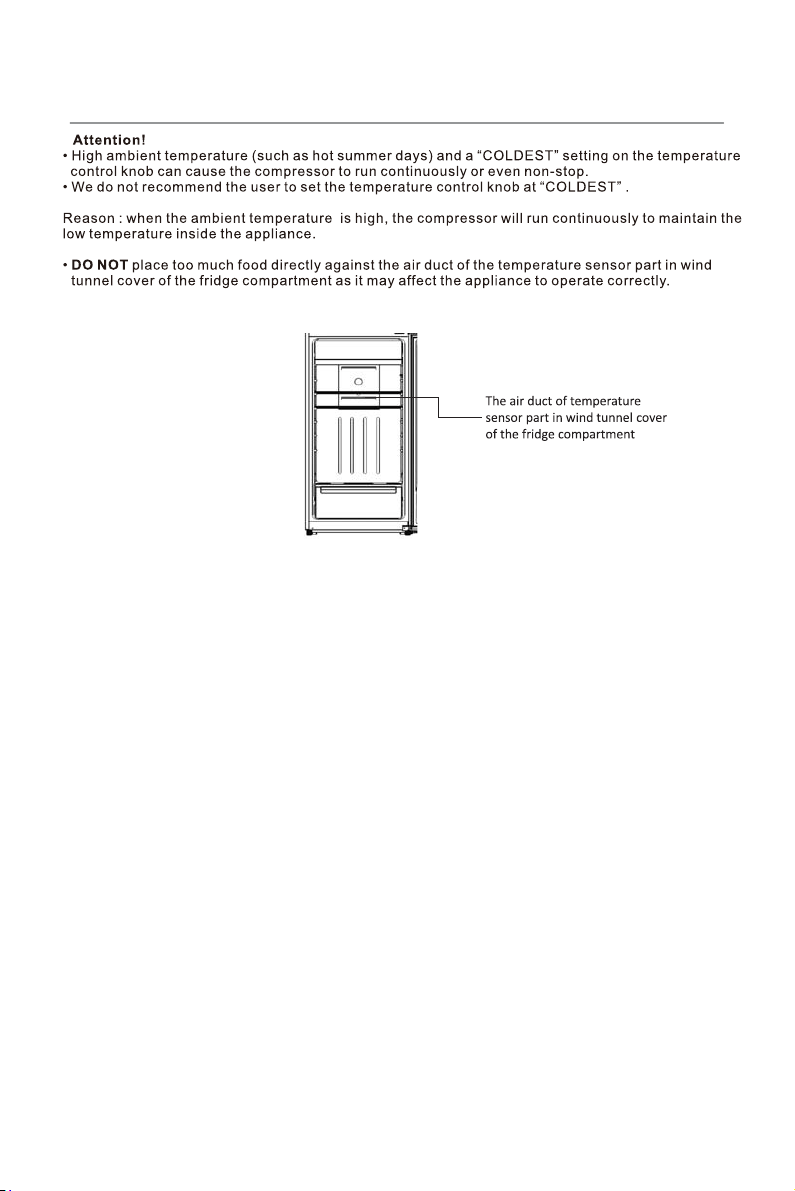 Attention!

• High ambient temperature (such as hot summer days) and a "COLDEST" setting on the temperature control knob can cause the compressor to run continuously or even non-stop.
• We do not recommend the user to set the temperature control knob at "COLDEST" .

Reason : when the ambient temperature is high, the compressor will run continuously to maintain the low temperature inside the appliance.

• DO NOT place too much food directly against the air duct of the temperature sensor part in wind tunnel cover of the fridge compartment as it may affect the appliance to operate correctly.

The air duct of temperature
sensor part in wind tunnel cover
of the fridge compartment